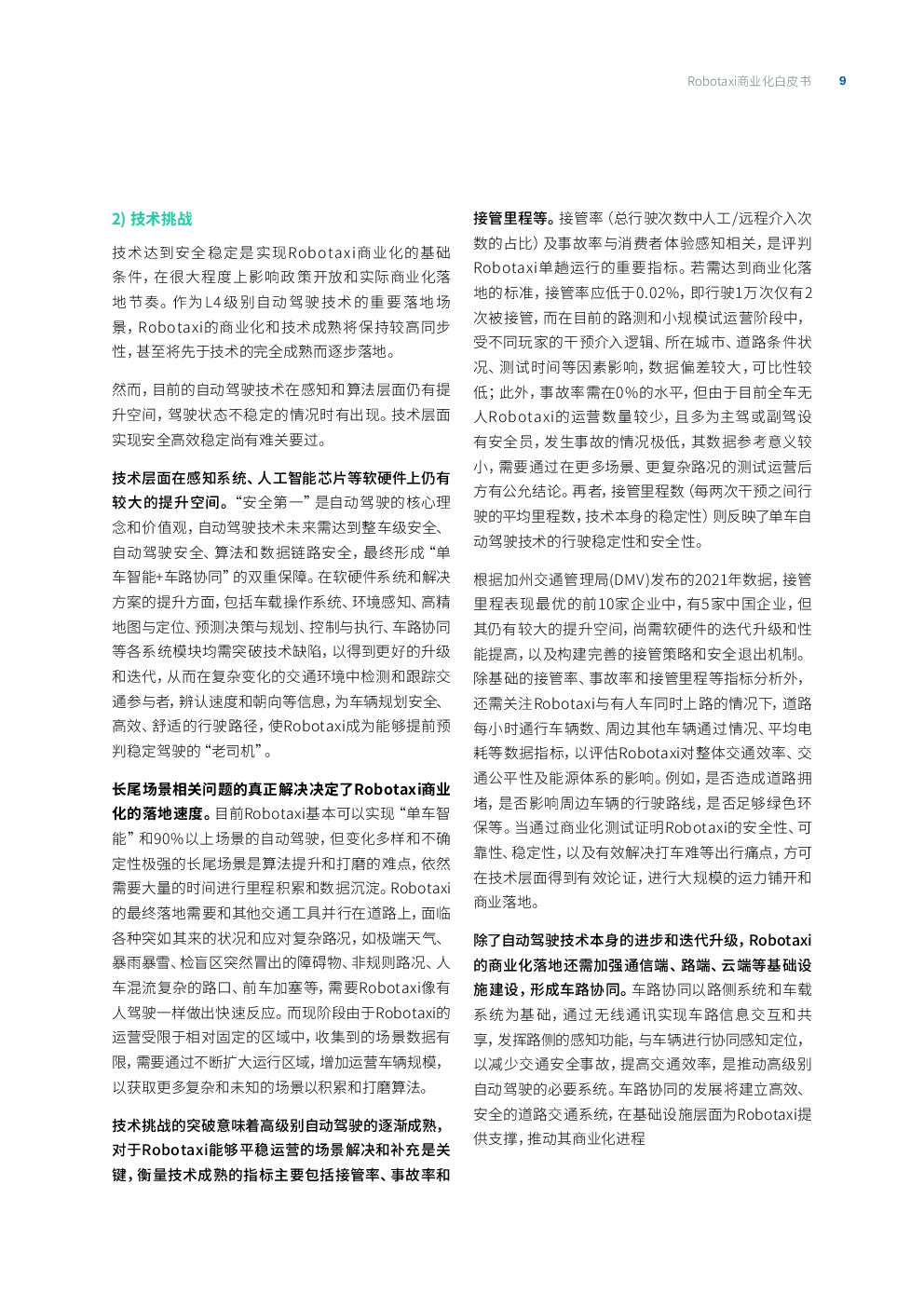 Robotaxi商业化白皮书 9

2) 技术挑战

技术达到安全稳定是实现Robotaxi商业化的基础条件，在很大程度上影响政策开放和实际商业化落地节奏。作为L4级别自动驾驶技术的重要落地场景，Robotaxi的商业化和技术成熟将保持较高同步性，甚至将先于技术的完全成熟而逐步落地。

然而，目前的自动驾驶技术在感知和算法层面仍有提升空间，驾驶状态不稳定的情况时有出现。技术层面实现安全高效稳定尚有难关要过。

技术层面在感知系统、人工智能芯片等软硬件上仍有较大的提升空间。“安全第一”是自动驾驶的核心理念和价值观，自动驾驶技术未来需达到整车级安全、自动驾驶安全、算法和数据链路安全，最终形成“单车智能+车路协同”的双重保障。在软硬件系统和解决方案的提升方面，包括车载操作系统、环境感知、高精地图与定位、预测决策与规划、控制与执行、车路协同等各系统模块均需突破技术缺陷，以得到更好的升级和迭代，从而在复杂变化的交通环境中检测和跟踪交通参与者，辨认速度和朝向等信息，为车辆规划安全、高效、舒适的行驶路径，使Robotaxi成为能够提前预判稳定驾驶的“老司机”。

长尾场景相关问题的真正解决决定了Robotaxi商业化的落地速度。目前Robotaxi基本可以实现“单车智能”和90%以上场景的自动驾驶，但变化多样和不确定性极强的长尾场景是算法提升和打磨的难点，依然需要大量的时间进行里程积累和数据沉淀。Robotaxi的最终落地需要和其他交通工具并行在道路上，面临各种突如其来的状况和应对复杂路况，如极端天气、暴雨暴雪、检盲区突然冒出的障碍物、非规则路况、人车混流复杂的路口、前车加塞等，需要Robotaxi像有人驾驶一样做出快速反应。而现阶段由于Robotaxi的运营受限于相对固定的区域中，收集到的场景数据有限，需要通过不断扩大运行区域，增加运营车辆规模，以获取更多复杂和未知的场景以积累和打磨算法。

技术挑战的突破意味着高级别自动驾驶的逐渐成熟，对于Robotaxi能够平稳运营的场景解决和补充是关键，衡量技术成熟的指标主要包括接管率、事故率和接管里程等。接管率（总行驶次数中人工/远程介入次数的占比）及事故率与消费者体验感知相关，是评判Robotaxi单趟运行的重要指标。若需达到商业化落地的标准，接管率应低于0.02%，即行驶1万次仅有2次被接管，而在目前的路测和小规模试运营阶段中，受不同玩家的干预介入逻辑、所在城市、道路条件状况、测试时间等因素影响，数据偏差较大，可比性较低；此外，事故率需在0%的水平，但由于目前全车无人Robotaxi的运营数量较少，且多为主驾或副驾设有安全员，发生事故的情况极低，其数据参考意义较小，需要通过在更多场景、更复杂路况的测试运营后方有公允结论。再者，接管里程数（每两次干预之间行驶的平均里程数，技术本身的稳定性）则反映了单车自动驾驶技术的行驶稳定性和安全性。

根据加州交通管理局(DMV)发布的2021年数据，接管里程表现最优的前10家企业中，有5家中国企业，但其仍有较大的提升空间，尚需软硬件的迭代升级和性能提高，以及构建完善的接管策略和安全退出机制。除基础的接管率、事故率和接管里程等指标分析外，还需关注Robotaxi与有人车同时上路的情况下，道路每小时通行车辆数、周边其他车辆通过情况、平均电耗等数据指标，以评估Robotaxi对整体交通效率、交通公平性及能源体系的影响。例如，是否造成道路拥堵，是否影响周边车辆的行驶路线，是否足够绿色环保等。当通过商业化测试证明Robotaxi的安全性、可靠性、稳定性，以及有效解决打车难等出行痛点，方可在技术层面得到有效论证，进行大规模的运力铺开和商业落地。

除了自动驾驶技术本身的进步和迭代升级，Robotaxi的商业化落地还需加强通信端、路端、云端等基础设施建设，形成车路协同。车路协同以路侧系统和车载系统为基础，通过无线通讯实现车路信息交互和共享，发挥路侧的感知功能，与车辆进行协同感知定位，以减少交通安全事故，提高交通效率，是推动高级别自动驾驶的必要系统。车路协同的发展将建立高效、安全的道路交通系统，在基础设施层面为Robotaxi提供支撑，推动其商业化进程